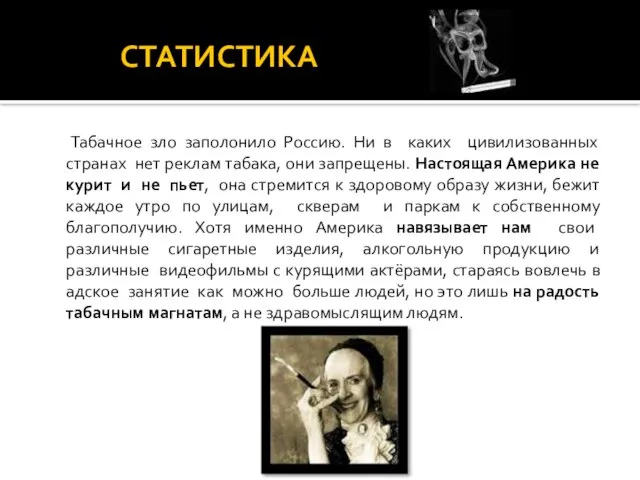 СТАТИСТИКА

Табачное зло заполонило Россию. Ни в каких цивилизованных странах нет реклам табака, они запрещены. Настоящая Америка не курит и не пьет, она стремится к здоровому образу жизни, бежит каждое утро по улицам, скверам и паркам к собственному благополучию. Хотя именно Америка навязывает нам свои различные сигаретные изделия, алкогольную продукцию и различные видеофильмы с курящими актёрами, стараясь вовлечь в адское занятие как можно больше людей, но это лишь на радость табачным магнатам, а не здравомыслящим людям.